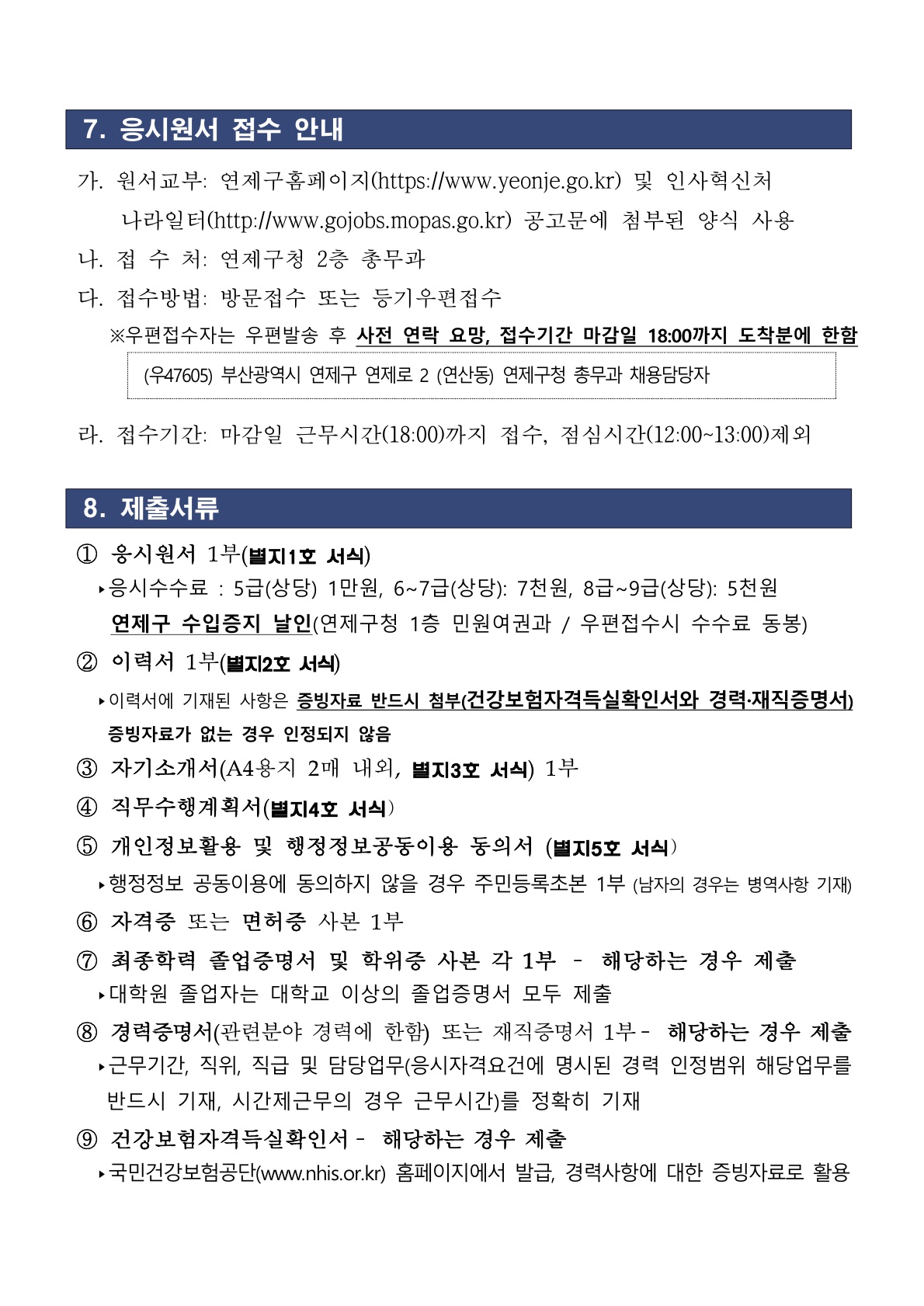 7. 응시원서 접수 안내

가. 원서교부: 연제구홈페이지(https://www.yeonje.go.kr) 및 인사혁신처 나라일터(http://www.gojobs.mopas.go.kr) 공고문에 첨부된 양식 사용

나. 접 수 처: 연제구청 2층 총무과

다. 접수방법: 방문접수 또는 등기우편접수

※우편접수자는 우편발송 후 사전 연락 요망, 접수기간 마감일 18:00까지 도착분에 한함

(우47605) 부산광역시 연제구 연제로 2 (연산동) 연제구청 총무과 채용담당자

라. 접수기간: 마감일 근무시간(18:00)까지 접수, 점심시간(12:00~13:00)제외

8. 제출서류

① 응시원서 1부(별지1호 서식)

▸응시수수료 : 5급(상당) 1만원, 6~7급(상당): 7천원, 8급~9급(상당): 5천원 연제구 수입증지 날인(연제구청 1층 민원여권과 / 우편접수시 수수료 동봉)

② 이력서 1부(별지2호 서식)

▸이력서에 기재된 사항은 증빙자료 반드시 첨부(건강보험자격득실확인서와 경력·재직증명서) 증빙자료가 없는 경우 인정되지 않음

③ 자기소개서(A4용지 2매 내외, 별지3호 서식) 1부

④ 직무수행계획서(별지4호 서식)

⑤ 개인정보활용 및 행정정보공동이용 동의서 (별지5호 서식)

▸행정정보 공동이용에 동의하지 않을 경우 주민등록초본 1부 (남자의 경우는 병역사항 기재)

⑥ 자격증 또는 면허증 사본 1부

⑦ 최종학력 졸업증명서 및 학위증 사본 각 1부 - 해당하는 경우 제출

▸대학원 졸업자는 대학교 이상의 졸업증명서 모두 제출

⑧ 경력증명서(관련분야 경력에 한함) 또는 재직증명서 1부 - 해당하는 경우 제출

▸근무기간, 직위, 직급 및 담당업무(응시자격요건에 명시된 경력 인정범위 해당업무를 반드시 기재, 시간제근무의 경우 근무시간)를 정확히 기재

⑨ 건강보험자격득실확인서 - 해당하는 경우 제출

▸국민건강보험공단(www.nhis.or.kr) 홈페이지에서 발급, 경력사항에 대한 증빙자료로 활용